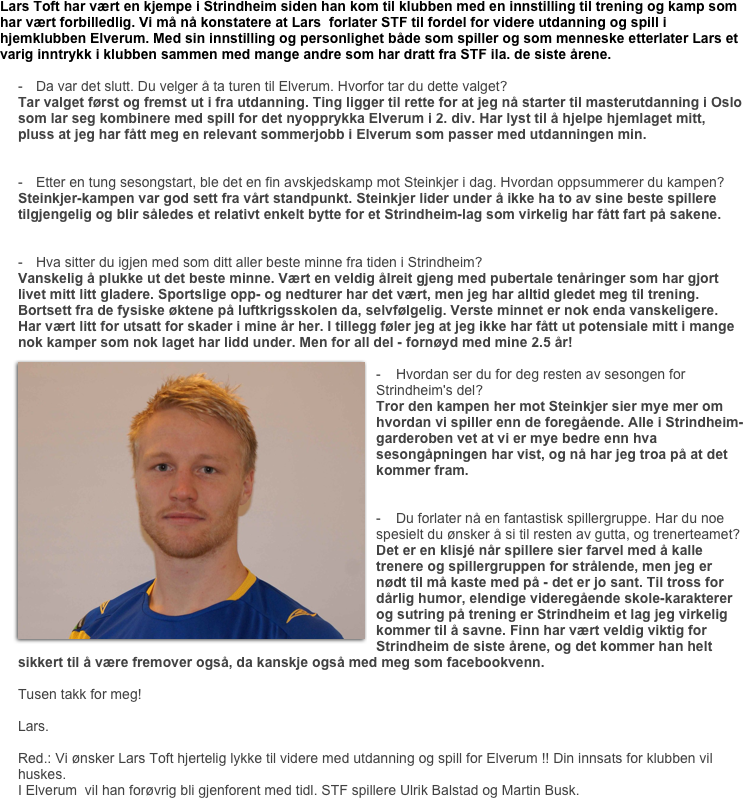 Lars Toft har vært en kjempe i Strindheim siden han kom til klubben med en innstilling til trening og kamp som har vært forbilledlig. Vi må nå konstatere at Lars forlater STF til fordel for videre utdanning og spill i hjemklubben Elverum. Med sin innstilling og personlighet både som spiller og som menneske etterlater Lars et varig inntrykk i klubben sammen med mange andre som har dratt fra STF ila. de siste årene.

- Da var det slutt. Du velger å ta turen til Elverum. Hvorfor tar du dette valget?
Tar valget først og fremst ut i fra utdanning. Ting ligger til rette for at jeg nå starter til masterutdanning i Oslo som lar seg kombinere med spill for det nyopprykka Elverum i 2. div. Har lyst til å hjelpe hjemlaget mitt, pluss at jeg har fått meg en relevant sommerjobb i Elverum som passer med utdanningen min.

- Etter en tung sesongstart, ble det en fin avskjedskamp mot Steinkjer i dag. Hvordan oppsummerer du kampen?
Steinkjer-kampen var god sett fra vårt standpunkt. Steinkjer lider under å ikke ha to av sine beste spillere tilgjengelig og blir således et relativt enkelt bytte for et Strindheim-lag som virkelig har fått fart på sakene.

- Hva sitter du igjen med som ditt aller beste minne fra tiden i Strindheim?
Vanskelig å plukke ut det beste minne. Vært en veldig ålreit gjeng med pubertale tenåringer som har gjort livet mitt litt gladere. Sportslige opp- og nedturer har det vært, men jeg har alltid gledet meg til trening. Bortsett fra de fysiske øktene på luftkrigsskolen da, selvfølgelig. Verste minnet er nok enda vanskeligere. Har vært litt for utsatt for skader i mine år her. I tillegg føler jeg at jeg ikke har fått ut potensiale mitt i mange nok kamper som nok laget har lidd under. Men for all del - fornøyd med mine 2.5 år!

- Hvordan ser du for deg resten av sesongen for Strindheim's del?
Tror den kampen her mot Steinkjer sier mye mer om hvordan vi spiller enn de foregående. Alle i Strindheim-garderoben vet at vi er mye bedre enn hva sesongåpningen har vist, og nå har jeg troa på at det kommer fram.

- Du forlater nå en fantastisk spillergruppe. Har du noe spesielt du ønsker å si til resten av gutta, og trenerteamet?
Det er en klisjé når spillere sier farvel med å kalle trenere og spillergruppen for strålende, men jeg er nødt til må kaste med på - det er jo sant. Til tross for dårlig humor, elendige videregående skole-karakterer og sutring på trening er Strindheim et lag jeg virkelig kommer til å savne. Finn har vært veldig viktig for Strindheim de siste årene, og det kommer han helt sikkert til å være fremover også, da kanskje også med meg som facebookvenn.

Tusen takk for meg!

Lars.

Red.: Vi ønsker Lars Toft hjertelig lykke til videre med utdanning og spill for Elverum !! Din innsats for klubben vil huskes.
I Elverum vil han forøvrig bli gjenforent med tidl. STF spillere Ulrik Balstad og Martin Busk.